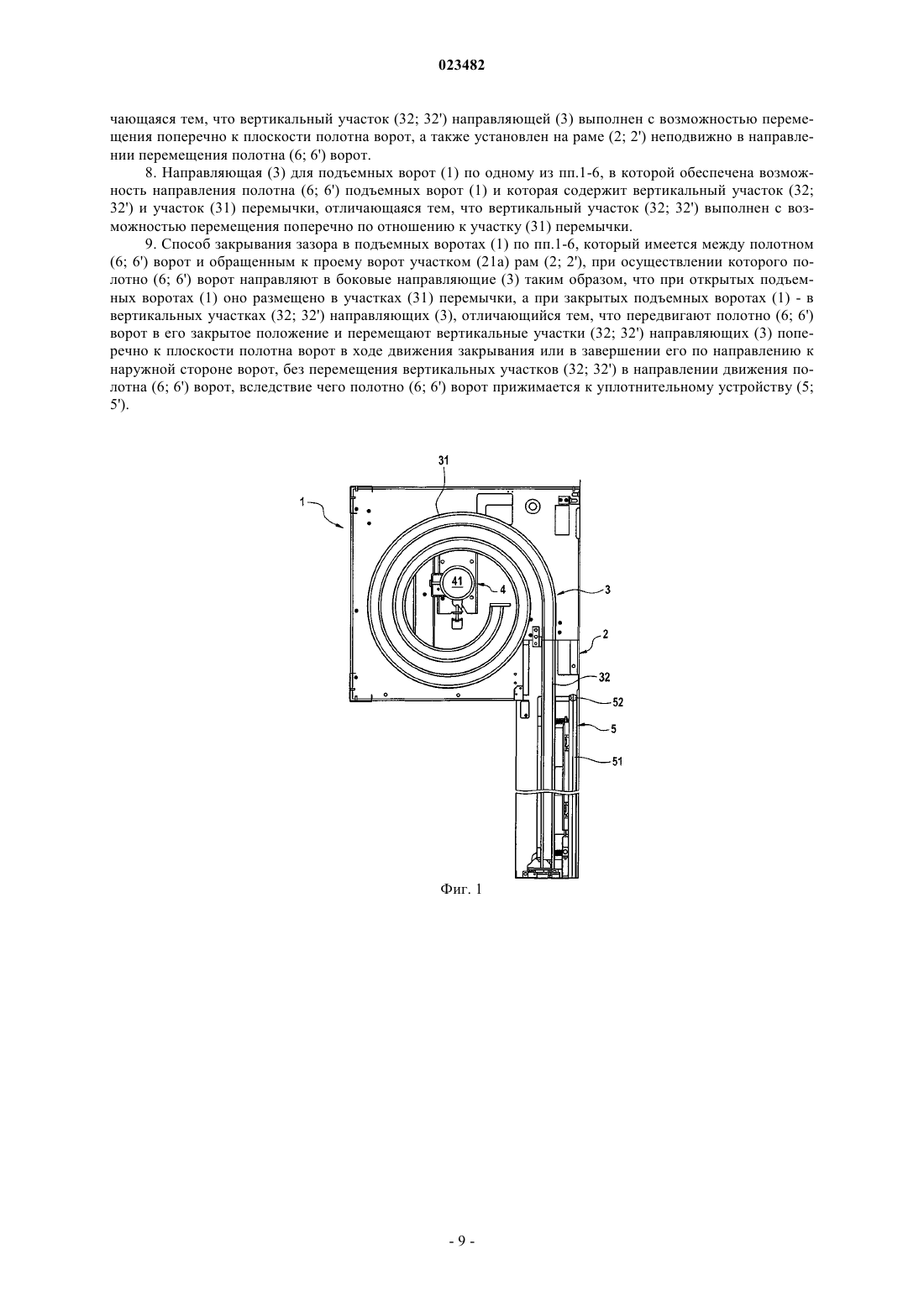 023482

чающаяся тем, что вертикальный участок (32; 32') направляющей (3) выполнен с возможностью перемещения поперечно к плоскости полотна ворот, а также установлен на раме (2; 2') неподвижно в направлении перемещения полотна (6; 6') ворот.

8. Направляющая (3) для подъемных ворот (1) по одному из пп.1-6, в которой обеспечена возможность направления полотна (6; 6') подъемных ворот (1) и которая содержит вертикальный участок (32; 32') и участок (31) перемычки, отличающаяся тем, что вертикальный участок (32; 32') выполнен с возможностью перемещения поперечно по отношению к участку (31) перемычки.

9. Способ закрывания зазора в подъемных воротах (1) по пп.1-6, который имеется между полотном (6; 6') ворот и обращенным к проему ворот участком (21а) рам (2; 2'), при осуществлении которого полотно (6; 6') ворот направляют в боковые направляющие (3) таким образом, что при открытых подъемных воротах (1) оно размещено в участках (31) перемычки, а при закрытых подъемных воротах (1) - в вертикальных участках (32; 32') направляющих (3), отличающийся тем, что передвигают полотно (6; 6') ворот в его закрытое положение и перемещают вертикальные участки (32; 32') направляющих (3) поперечно к плоскости полотна ворот в ходе движения закрывания или в завершении его по направлению к наружной стороне ворот, без перемещения вертикальных участков (32; 32') в направлении движения полотна (6; 6') ворот, вследствие чего полотно (6; 6') ворот прижимается к уплотнительному устройству (5; 5').

31
1
41
4
3
2
32
52
5
51

Фиг. 1

- 9 -